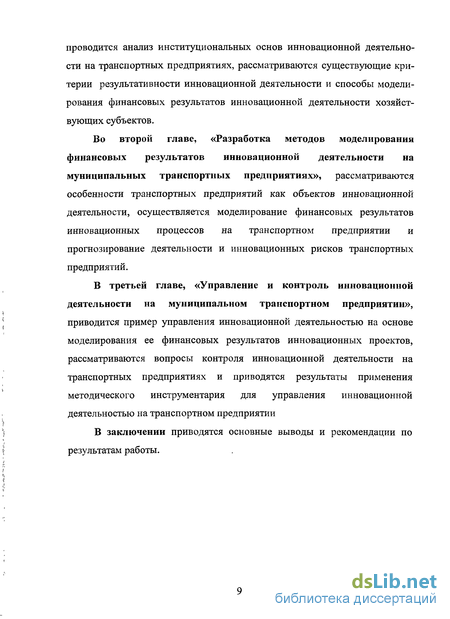 проводится анализ институциональных основ инновационной деятельности на транспортных предприятиях, рассматриваются существующие критерии результативности инновационной деятельности и способы моделирования финансовых результатов инновационной деятельности хозяйствующих субъектов.

Во второй главе, «Разработка методов моделирования финансовых результатов инновационной деятельности на муниципальных транспортных предприятиях», рассматриваются особенности транспортных предприятий как объектов инновационной деятельности, осуществляется моделирование финансовых результатов инновационных процессов на транспортном предприятии и прогнозирование деятельности и инновационных рисков транспортных предприятий.

В третьей главе, «Управление и контроль инновационной деятельности на муниципальном транспортном предприятии», приводится пример управления инновационной деятельностью на основе моделирования ее финансовых результатов инновационных проектов, рассматриваются вопросы контроля инновационной деятельности на транспортных предприятиях и приводятся результаты применения методического инструментария для управления инновационной деятельностью на транспортном предприятии

В заключении приводятся основные выводы и рекомендации по результатам работы.

9

dsLib.net
библиотека диссертаций